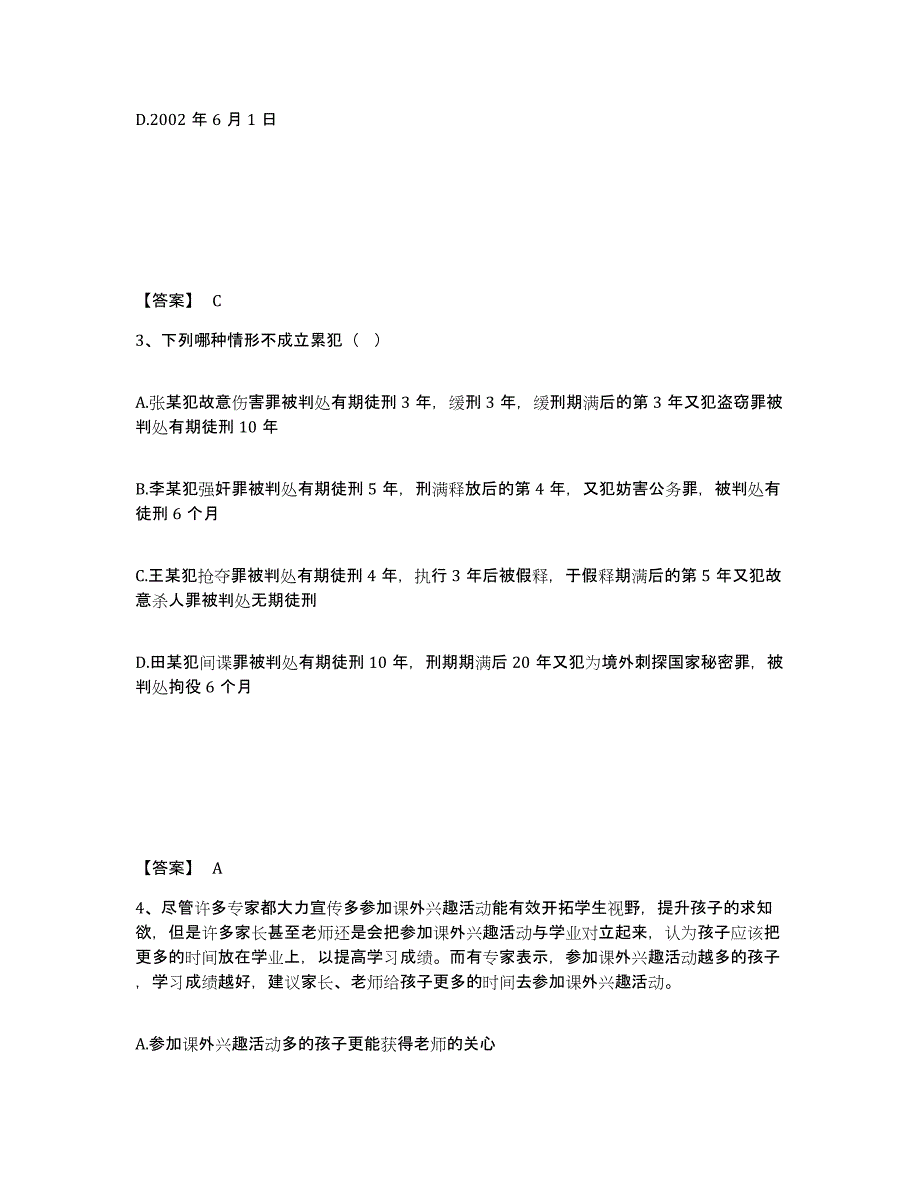 D.2002 年 6 月 1 日

【答案】 C

3、下列哪种情形不成立累犯（ ）

A.张某犯故意伤害罪被判处有期徒刑 3 年，缓刑 3 年，缓刑期满后的第 3 年又犯盗窃罪被判处有期徒刑 10 年

B.李某犯强奸罪被判处有期徒刑 5 年，刑满释放后的第 4 年，又犯妨害公务罪，被判处有徒刑 6 个月

C.王某犯抢夺罪被判处有期徒刑 4 年，执行 3 年后被假释，于假释期满后的第 5 年又犯故意杀人罪被判处无期徒刑

D.田某犯间谍罪被判处有期徒刑 10 年，刑期期满后 20 年又犯为境外刺探国家秘密罪，被判处拘役 6 个月

【答案】 A

4、尽管许多专家都大力宣传多参加课外兴趣活动能有效开拓学生视野，提升孩子的求知欲，但是许多家长甚至老师还是会把参加课外兴趣活动与学业对立起来，认为孩子应该把更多的时间放在学业上，以提高学习成绩。而有专家表示，参加课外兴趣活动越多的孩子，学习成绩越好，建议家长、老师给孩子更多的时间去参加课外兴趣活动。

A.参加课外兴趣活动多的孩子更能获得老师的关心